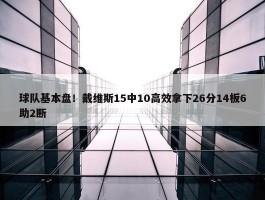 球队基本盘！戴维斯15中10高效拿下26分14板6助2断